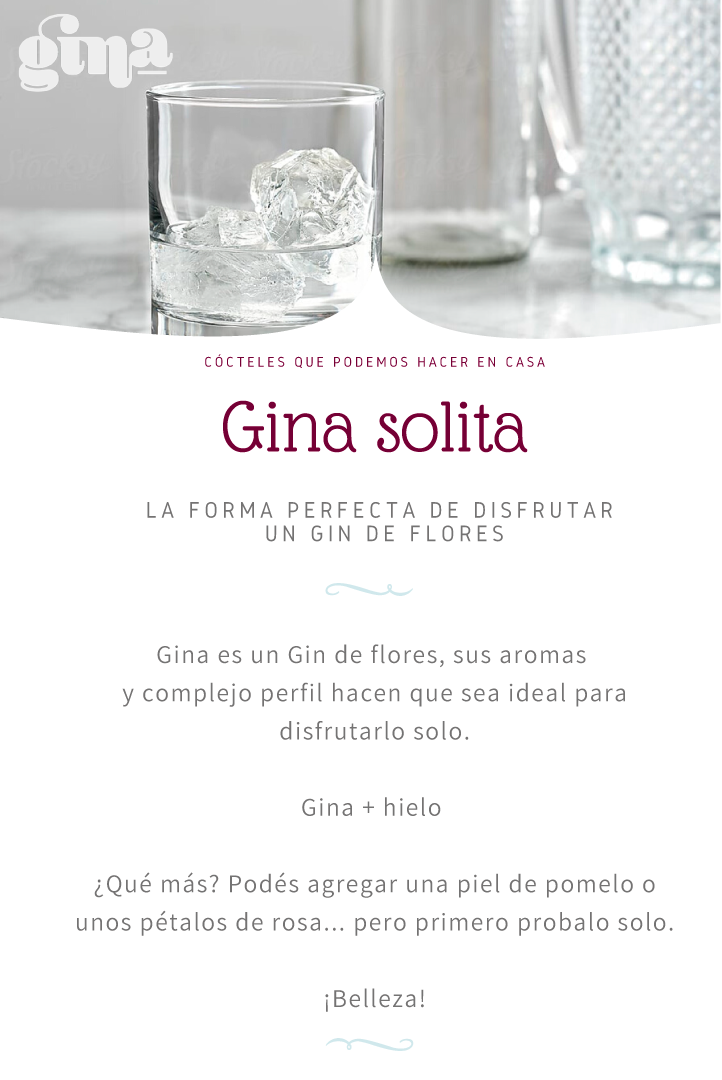 gina

CÓCTELES QUE PODEMOS HACER EN CASA

Gina solita

LA FORMA PERFECTA DE DISFRUTAR UN GIN DE FLORES

Gina es un Gin de flores, sus aromas y complejo perfil hacen que sea ideal para disfrutarlo solo.

Gina + hielo

¿Qué más? Podés agregar una piel de pomelo o unos pétalos de rosa... pero primero probalo solo.

¡Belleza!